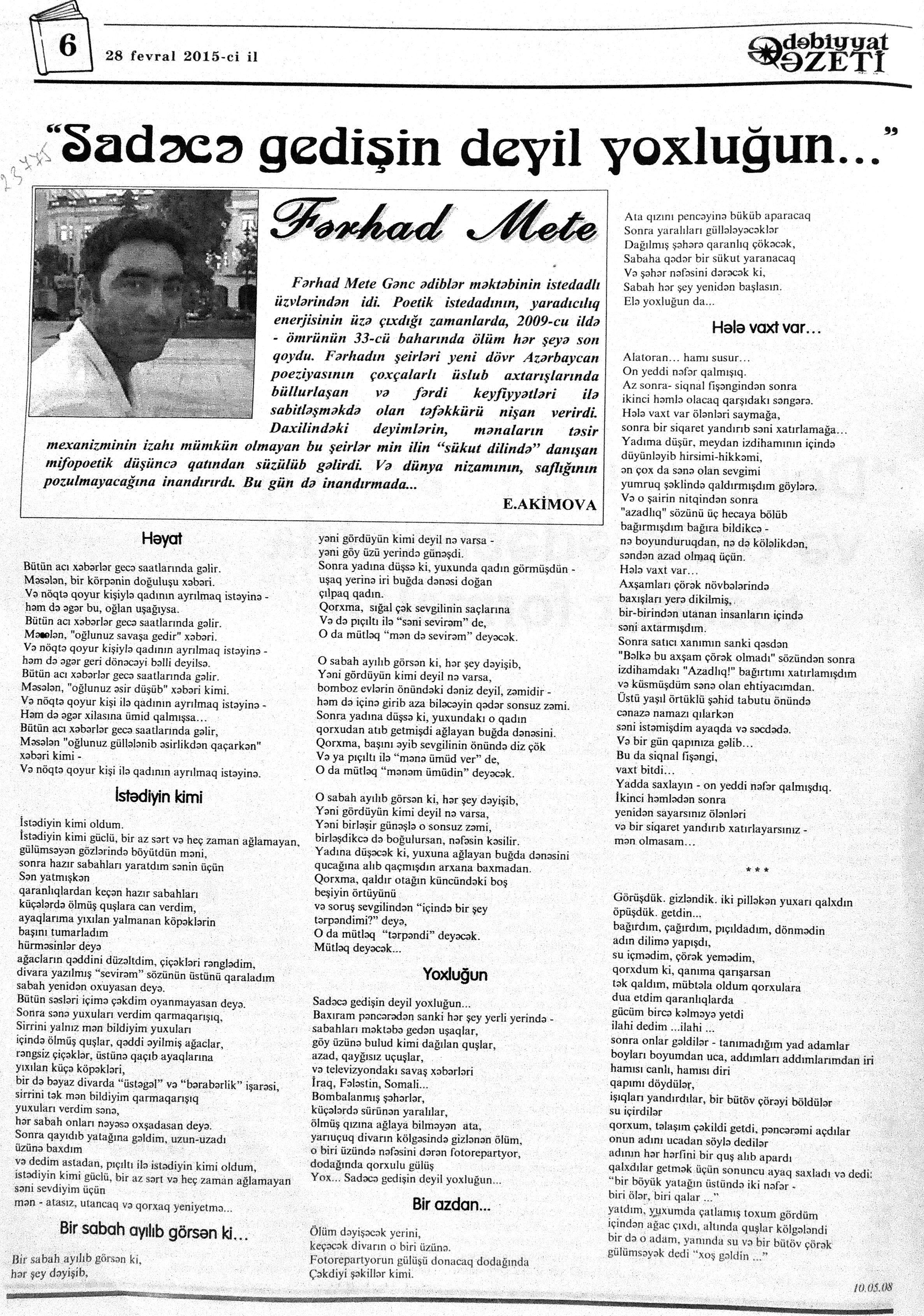 6

28 fevral 2015-ci il

Ədəbiyyat QƏZETİ

23475

"Sadəcə gedişin deyil yoxluğun..."

Fərhad Mete

Fərhad Mete Gənc ədiblər məktəbinin istedadlı üzvlərindən idi. Poetik istedadının, yaradıcılıq enerjisinin üzə çıxdığı zamanlarda, 2009-cu ildə - ömrünün 33-cü baharında ölüm hər şeyə son qoydu. Fərhadın şeirləri yeni dövr Azərbaycan poeziyasının çoxçalarlı üslub axtarışlarında büllurlaşan və fərdi keyfiyyətləri ilə sabitləşməkdə olan təfəkkürü nişan verirdi. Daxilindəki deyimlərin, mənaların təsir mexanizminin izahı mümkün olmayan bu şeirlər min ilin "sükut dilində" danışan mifopoetik düşüncə qatından süzülüb gəlirdi. Və dünya nizamının, saflığının pozulmayacağına inandırırdı. Bu gün də inandırmada...

E.AKİMOVA

Həyat

Bütün acı xəbərlər gecə saatlarında gəlir.
Məsələn, bir körpənin doğuluşu xəbəri.
Və nöqtə qoyur kişiylə qadının ayrılmaq istəyinə -
həm də əgər bu, oğlan uşağıysa.
Bütün acı xəbərlər gecə saatlarında gəlir.
Məsələn, "oğlunuz savaşa gedir" xəbəri.
Və nöqtə qoyur kişiylə qadının ayrılmaq istəyinə -
həm də əgər geri dönəcəyi bəlli deyilsə.
Bütün acı xəbərlər gecə saatlarında gəlir.
Məsələn, "oğlunuz əsir düşüb" xəbəri kimi.
Və nöqtə qoyur kişi ilə qadının ayrılmaq istəyinə -
Həm də əgər xilasına ümid qalmışsa...
Bütün acı xəbərlər gecə saatlarında gəlir,
Məsələn "oğlunuz güllələnib əsirlikdən qaçarkən" xəbəri kimi -
Və nöqtə qoyur kişi ilə qadının ayrılmaq istəyinə.

İstədiyin kimi

İstədiyin kimi oldum.
İstədiyin kimi güclü, bir az sərt və heç zaman ağlamayan,
gülümsəyən gözlərində böyütdün məni,
sonra hazır sabahları yaratdım sənin üçün
Sən yatmışkən
qaranlıqlardan keçən hazır sabahları
küçələrdə ölmüş quşlara can verdim,
ayaqlarıma yıxılan yalmanan köpəklərin
başını tumarladım
hürməsinlər deyə
ağacların qəddini düzəltdim, çiçəkləri rənglədim,
divara yazılmış "sevirəm" sözünün üstünü qaraladım
sabah yenidən oxuyasan deyə.
Bütün səsləri içimə çəkdim oyanmayasan deyə.
Sonra sənə yuxuları verdim qarmaqarışıq,
Sirrini yalnız mən bildiyim yuxuları
içində ölmüş quşlar, qəddi əyilmiş ağaclar,
rəngsiz çiçəklər, üstünə qaçıb ayaqlarına
yıxılan küçə köpəkləri,
bir də bəyaz divarda "üstəgəl" və "bərabərlik" işarəsi,
sirrini tək mən bildiyim qarmaqarışıq
yuxuları verdim sənə,
hər sabah onları nəyəsə oxşadasan deyə.
Sonra qayıdıb yatağına gəldim, uzun-uzadı
üzünə baxdım
və dedim astadan, pıçıltı ilə istədiyin kimi oldum,
istədiyin kimi güclü, bir az sərt və heç zaman ağlamayan
səni sevdiyim üçün
mən - atasız, utancaq və qorxaq yeniyetmə...

Bir sabah ayılıb görsən ki...

Bir sabah ayılıb görsən ki,
hər şey dəyişib,
yəni gördüyün kimi deyil nə varsa -
yəni göy üzü yerində günəşdi.
Sonra yadına düşsə ki, yuxunda qadın görmüşdün -
uşaq yerinə iri buğda dənəsi doğan
çılpaq qadın.
Qorxma, sığal çək sevgilinin saçlarına
Və də pıçıltı ilə "səni sevirəm" de,
O da mütləq "mən də sevirəm" deyəcək.

O sabah ayılıb görsən ki, hər şey dəyişib,
Yəni gördüyün kimi deyil nə varsa,
bomboz evlərin önündəki dəniz deyil, zəmidir -
həm də içinə girib aza biləcəyin qədər sonsuz zəmi.
Sonra yadına düşsə ki, yuxundakı o qadın
qorxudan atıb getmişdi ağlayan buğda dənəsini.
Qorxma, başını əyib sevgilinin önündə diz çök
Və ya pıçıltı ilə "mənə ümüd ver" de,
O da mütləq "mənəm ümüdin" deyəcək.

O sabah ayılıb görsən ki, hər şey dəyişib,
Yəni gördüyün kimi deyil nə varsa,
Yəni birləşir günəşlə o sonsuz zəmi,
birləşdikcə də boğulursan, nəfəsin kəsilir.
Yadına düşəcək ki, yuxuna ağlayan buğda dənəsini
qucağına alıb qaçmışdın arxana baxmadan.
Qorxma, qaldır otağın küncündəki boş
beşiyin örtüyünü
və soruş sevgilindən "içində bir şey
tərpəndimi?" deyə,
O da mütləq "tərpəndi" deyəcək.
Mütləq deyəcək...

Yoxluğun

Sadəcə gedişin deyil yoxluğun...
Baxıram pəncərədən sanki hər şey yerli yerində -
sabahları məktəbə gedən uşaqlar,
göy üzünə bulud kimi dağılan quşlar,
azad, qayğısız uçuşlar,
və televizyondakı savaş xəbərləri
İraq, Fələstin, Somali...
Bombalanmış şəhərlər,
küçələrdə sürünən yaralılar,
ölmüş qızına ağlaya bilməyən ata,
yarıuçuq divarın kölgəsində gizlənən ölüm,
o biri üzündə nəfəsini dərən fotorepartyor,
dodağında qorxulu gülüş
Yox... Sadəcə gedişin deyil yoxluğun...

Bir azdan...

Ölüm dəyişəcək yerini,
keçəcək divarın o biri üzünə.
Fotorepartyorun gülüşü donacaq dodağında
Çəkdiyi şəkillər kimi.

Ata qızını pencəyinə büküb aparacaq
Sonra yaralıları güllələyəcəklər
Dağılmış şəhərə qaranlıq çökəcək,
Sabaha qədər bir sükut yaranacaq
Və şəhər nəfəsini dərəcək ki,
Sabah hər şey yenidən başlasın.
Elə yoxluğun da...

Hələ vaxt var...

Alatoran... hamı susur...
On yeddi nəfər qalmışıq.
Az sonra- siqnal fişəngindən sonra
ikinci həmlə olacaq qarşıdakı səngərə.
Hələ vaxt var ölənləri saymağa,
sonra bir siqaret yandırıb səni xatırlamağa...
Yadıma düşür, meydan izdihamının içində
düyünləyib hirsimi-hikkəmi,
ən çox da sənə olan sevgimi
yumruq şəklində qaldırmışdım göylərə.
Və o şairin nitqindən sonra
"azadlıq" sözünü üç hecaya bölüb
bağırmışdım bağıra bildikcə -
nə boyunduruqdan, nə də köləlikdən,
səndən azad olmaq üçün.
Hələ vaxt var...
Axşamları çörək növbələrində
baxışları yerə dikilmiş,
bir-birindən utanan insanların içində
səni axtarmışdım.
Sonra satıcı xanımın sanki qəsdən
"Bəlkə bu axşam çörək olmadı" sözündən sonra
izdihamdakı "Azadlıq!" bağırtımı xatırlamışdım
və küsmüşdüm sənə olan ehtiyacımdan.
Üstü yaşıl örtüklü şəhid tabutu önündə
cənazə namazı qılarkən
səni istəmişdim ayaqda və səcdədə.
Və bir gün qapınıza gəlib...
Bu da siqnal fişəngi,
vaxt bitdi...
Yadda saxlayın - on yeddi nəfər qalmışdıq.
İkinci həmlədən sonra
yenidən sayarsınız ölənləri
və bir siqaret yandırıb xatırlayarsınız -
mən olmasam...

* * *

Görüşdük. gizləndik. iki pilləkən yuxarı qalxdın
öpüşdük. getdin...
bağırdım, çağırdım, pıçıldadım, dönmədin
adın dilimə yapışdı,
su içmədim, çörək yemədim,
qorxdum ki, qanıma qarışarsan
tək qaldım, mübtəla oldum qorxulara
dua etdim qaranlıqlarda
gücüm bircə kəlməyə yetdi
ilahi dedim ...ilahi ...
sonra onlar gəldilər - tanımadığım yad adamlar
boyları boyumdan uca, addımları addımlarımdan iri
hamısı canlı, hamısı diri
qapımı döydülər,
işıqları yandırdılar, bir bütöv çörəyi böldülər
su içirdilər
qorxum, təlaşım çəkildi getdi, pəncərəmi açdılar
onun adını ucadan söylə dedilər
adının hər hərfini bir quş alıb apardı
qalxdılar getmək üçün sonuncu ayaq saxladı və dedi:
"bir böyük yatağın üstündə iki nəfər -
biri ölər, biri qalar ..."
yatdım, yuxumda çatlamış toxum gördüm
içindən ağac çıxdı, altında quşlar kölgələndi
bir də o adam, yanında su və bir bütöv çörək
gülümsəyək dedi "xoş gəldin ..."

10.05.08